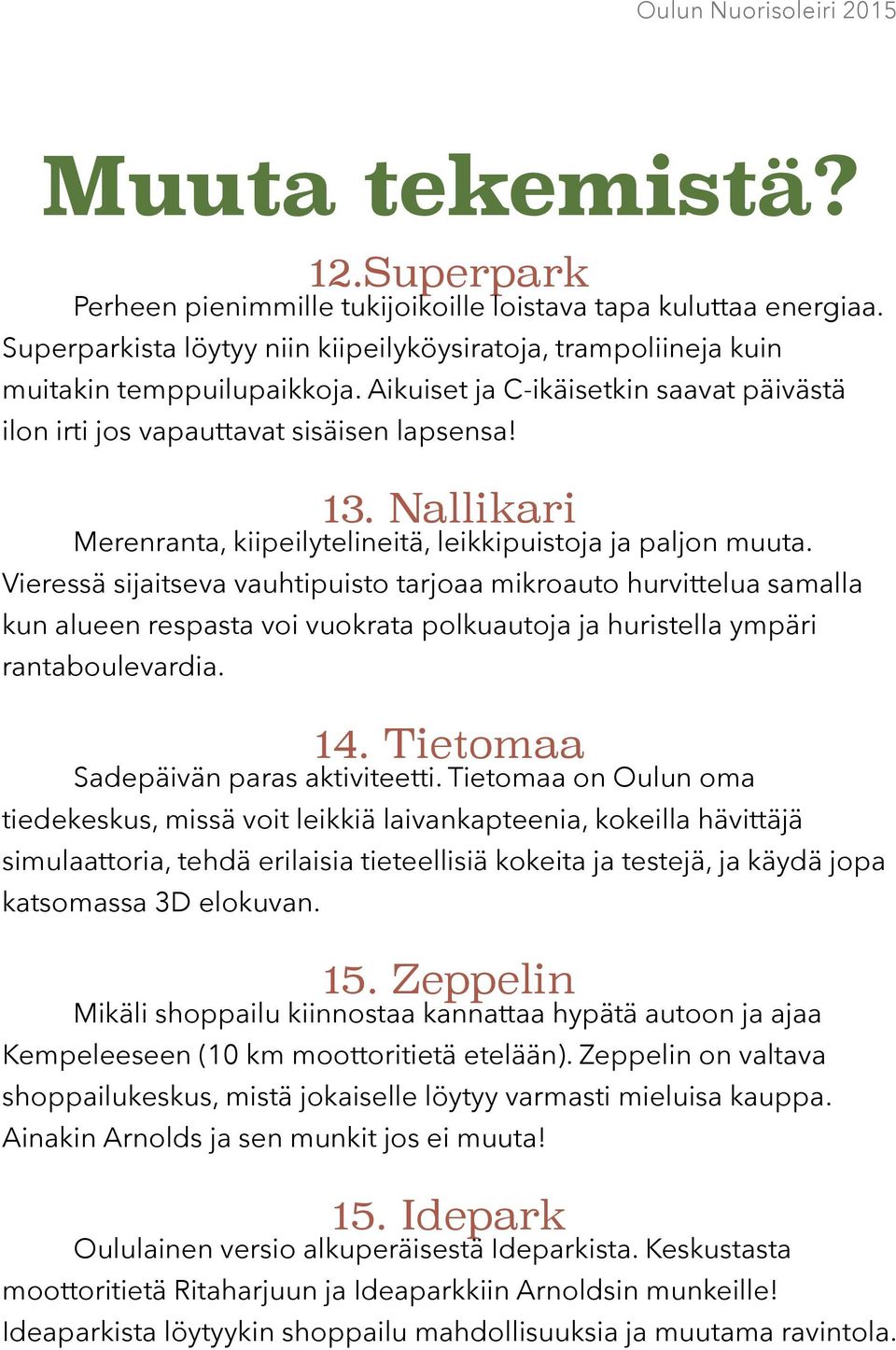 Oulun Nuorisoleiri 2015

Muuta tekemistä?

12.Superpark

Perheen pienimmille tukijoikoille loistava tapa kuluttaa energiaa. Superparkista löytyy niin kiipeilyköysiratoja, trampoliineja kuin muitakin temppuilupaikkoja. Aikuiset ja C-ikäisetkin saavat päivästä ilon irti jos vapauttavat sisäisen lapsensa!

13. Nallikari

Merenranta, kiipeilytelineitä, leikkipuistoja ja paljon muuta. Vieressä sijaitseva vauhtipuisto tarjoaa mikroauto hurvittelua samalla kun alueen respasta voi vuokrata polkuautoja ja huristella ympäri rantaboulevardia.

14. Tietomaa

Sadepäivän paras aktiviteetti. Tietomaa on Oulun oma tiedekeskus, missä voit leikkiä laivankapteenia, kokeilla hävittäjä simulaattoria, tehdä erilaisia tieteellisiä kokeita ja testejä, ja käydä jopa katsomassa 3D elokuvan.

15. Zeppelin

Mikäli shoppailu kiinnostaa kannattaa hypätä autoon ja ajaa Kempeleeseen (10 km moottoritietä etelään). Zeppelin on valtava shoppailukeskus, mistä jokaiselle löytyy varmasti mieluisa kauppa. Ainakin Arnolds ja sen munkit jos ei muuta!

15. Idepark

Oululainen versio alkuperäisestä Ideparkista. Keskustasta moottoritietä Ritaharjuun ja Ideaparkkiin Arnoldsin munkeille! Ideaparkista löytyykin shoppailu mahdollisuuksia ja muutama ravintola.